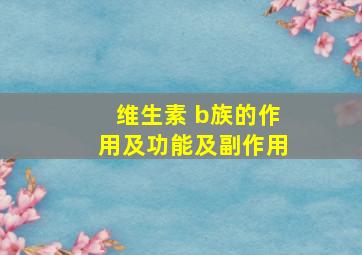 维生素 b族的作用及功能及副作用